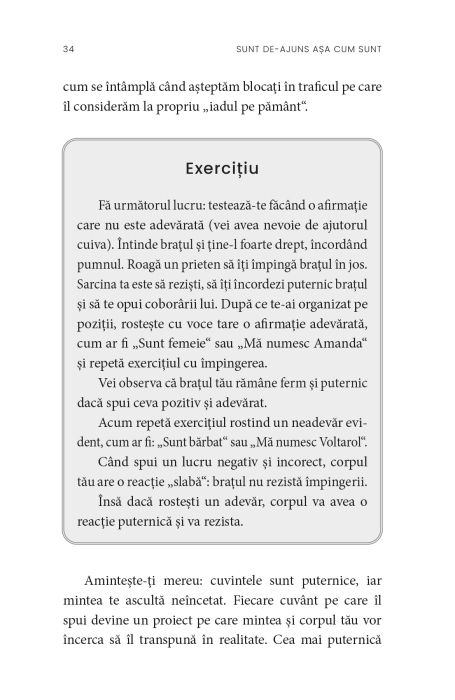 34 SUNT DE-AJUNS AȘA CUM SUNT

cum se întâmplă când așteptăm blocați în traficul pe care îl considerăm la propriu „iadul pe pământ“.

Exercițiu

Fă următorul lucru: testează-te făcând o afirmație care nu este adevărată (vei avea nevoie de ajutorul cuiva). Întinde brațul și ține-l foarte drept, încordând pumnul. Roagă un prieten să îți împingă brațul în jos. Sarcina ta este să reziști, să îți încordezi puternic brațul și să te opui coborârii lui. După ce te-ai organizat pe poziții, rostește cu voce tare o afirmație adevărată, cum ar fi „Sunt femeie“ sau „Mă numesc Amanda“ și repetă exercițiul cu împingerea.

Vei observa că brațul tău rămâne ferm și puternic dacă spui ceva pozitiv și adevărat.

Acum repetă exercițiul rostind un neadevăr evident, cum ar fi: „Sunt bărbat“ sau „Mă numesc Voltarol“.

Când spui un lucru negativ și incorect, corpul tău are o reacție „slabă“: brațul nu rezistă împingerii.

Însă dacă rostești un adevăr, corpul va avea o reacție puternică și va rezista.

Amintește-ți mereu: cuvintele sunt puternice, iar mintea te ascultă neîncetat. Fiecare cuvânt pe care îl spui devine un proiect pe care mintea și corpul tău vor încerca să îl transpună în realitate. Cea mai puternică